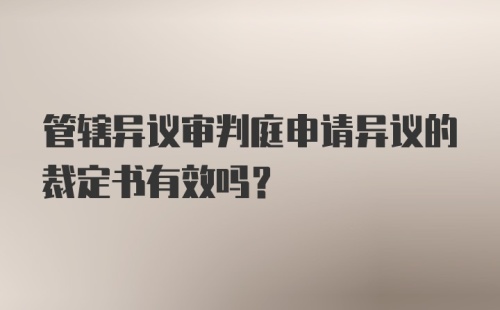 管辖异议审判庭申请异议的裁定书有效吗？